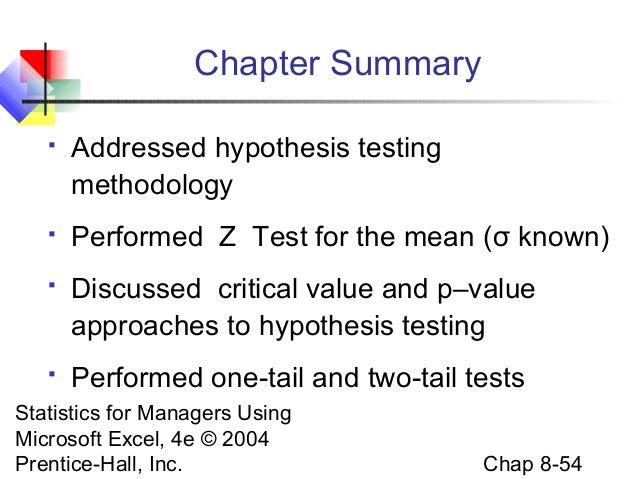 Chapter Summary

• Addressed hypothesis testing methodology

• Performed Z Test for the mean (σ known)

• Discussed critical value and p–value approaches to hypothesis testing

• Performed one-tail and two-tail tests

Statistics for Managers Using
Microsoft Excel, 4e © 2004
Prentice-Hall, Inc.

Chap 8-54